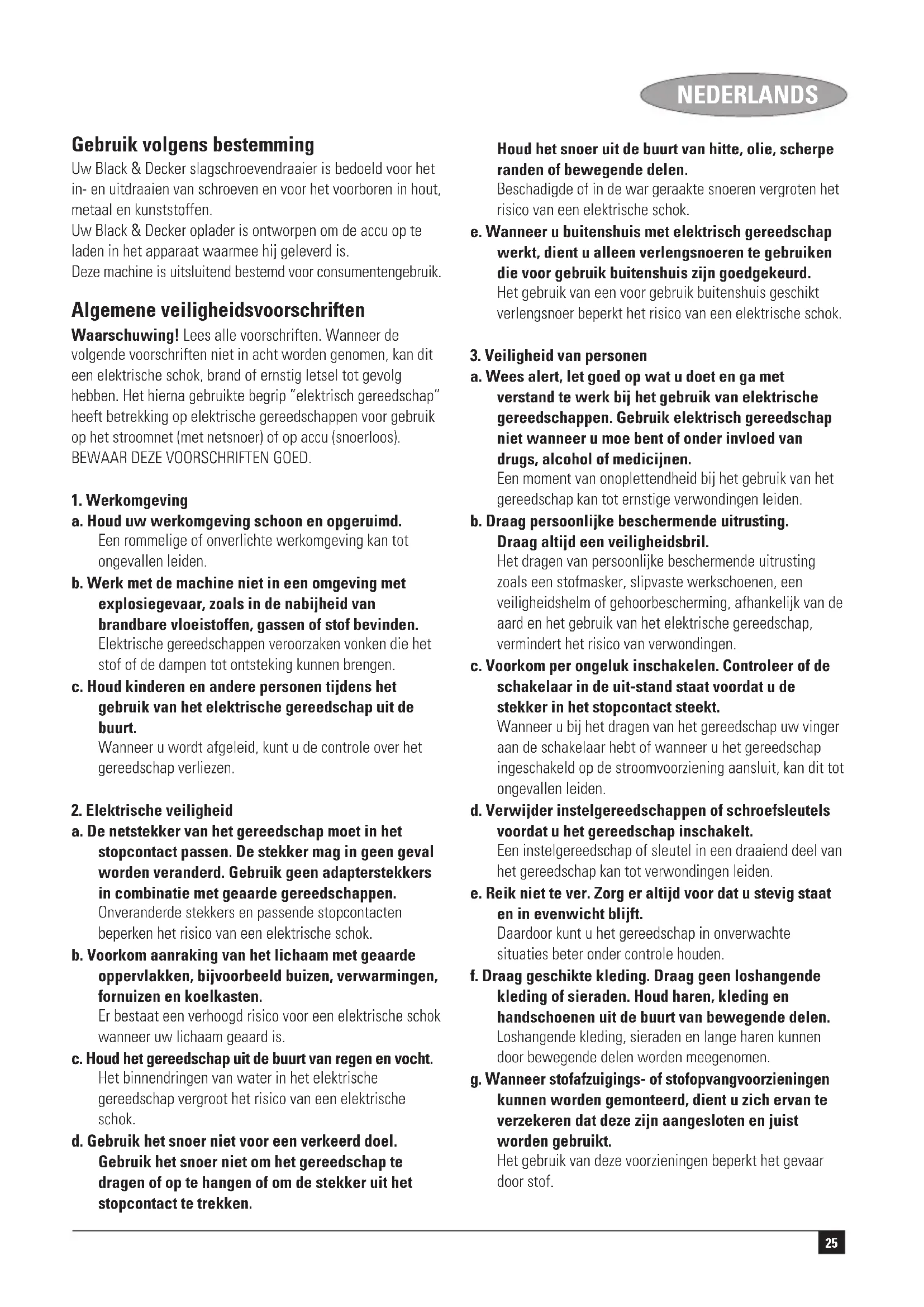 NEDERLANDS

Gebruik volgens bestemming
Uw Black & Decker slagschroevendraaier is bedoeld voor het in- en uitdraaien van schroeven en voor het voorboren in hout, metaal en kunststoffen.
Uw Black & Decker oplader is ontworpen om de accu op te laden in het apparaat waarmee hij geleverd is.
Deze machine is uitsluitend bestemd voor consumentengebruik.

Algemene veiligheidsvoorschriften
Waarschuwing! Lees alle voorschriften. Wanneer de volgende voorschriften niet in acht worden genomen, kan dit een elektrische schok, brand of ernstig letsel tot gevolg hebben. Het hierna gebruikte begrip "elektrisch gereedschap" heeft betrekking op elektrische gereedschappen voor gebruik op het stroomnet (met netsnoer) of op accu (snoerloos).
BEWAAR DEZE VOORSCHRIFTEN GOED.

1. Werkomgeving
a. Houd uw werkomgeving schoon en opgeruimd.
Een rommelige of onverlichte werkomgeving kan tot ongevallen leiden.
b. Werk met de machine niet in een omgeving met explosiegevaar, zoals in de nabijheid van brandbare vloeistoffen, gassen of stof bevinden.
Elektrische gereedschappen veroorzaken vonken die het stof of de dampen tot ontsteking kunnen brengen.
c. Houd kinderen en andere personen tijdens het gebruik van het elektrische gereedschap uit de buurt.
Wanneer u wordt afgeleid, kunt u de controle over het gereedschap verliezen.

2. Elektrische veiligheid
a. De netstekker van het gereedschap moet in het stopcontact passen. De stekker mag in geen geval worden veranderd. Gebruik geen adapterstekkers in combinatie met geaarde gereedschappen.
Onveranderde stekkers en passende stopcontacten beperken het risico van een elektrische schok.
b. Voorkom aanraking van het lichaam met geaarde oppervlakken, bijvoorbeeld buizen, verwarmingen, fornuizen en koelkasten.
Er bestaat een verhoogd risico voor een elektrische schok wanneer uw lichaam geaard is.
c. Houd het gereedschap uit de buurt van regen en vocht.
Het binnendringen van water in het elektrische gereedschap vergroot het risico van een elektrische schok.
d. Gebruik het snoer niet voor een verkeerd doel. Gebruik het snoer niet om het gereedschap te dragen of op te hangen of om de stekker uit het stopcontact te trekken.
Houd het snoer uit de buurt van hitte, olie, scherpe randen of bewegende delen.
Beschadigde of in de war geraakte snoeren vergroten het risico van een elektrische schok.
e. Wanneer u buitenshuis met elektrisch gereedschap werkt, dient u alleen verlengsnoeren te gebruiken die voor gebruik buitenshuis zijn goedgekeurd.
Het gebruik van een voor gebruik buitenshuis geschikt verlengsnoer beperkt het risico van een elektrische schok.

3. Veiligheid van personen
a. Wees alert, let goed op wat u doet en ga met verstand te werk bij het gebruik van elektrische gereedschappen. Gebruik elektrisch gereedschap niet wanneer u moe bent of onder invloed van drugs, alcohol of medicijnen.
Een moment van onoplettendheid bij het gebruik van het gereedschap kan tot ernstige verwondingen leiden.
b. Draag persoonlijke beschermende uitrusting. Draag altijd een veiligheidsbril.
Het dragen van persoonlijke beschermende uitrusting zoals een stofmasker, slipvaste werkschoenen, een veiligheidshelm of gehoorbescherming, afhankelijk van de aard en het gebruik van het elektrische gereedschap, vermindert het risico van verwondingen.
c. Voorkom per ongeluk inschakelen. Controleer of de schakelaar in de uit-stand staat voordat u de stekker in het stopcontact steekt.
Wanneer u bij het dragen van het gereedschap uw vinger aan de schakelaar hebt of wanneer u het gereedschap ingeschakeld op de stroomvoorziening aansluit, kan dit tot ongevallen leiden.
d. Verwijder instelgereedschappen of schroefsleutels voordat u het gereedschap inschakelt.
Een instelgereedschap of sleutel in een draaiend deel van het gereedschap kan tot verwondingen leiden.
e. Reik niet te ver. Zorg er altijd voor dat u stevig staat en in evenwicht blijft.
Daardoor kunt u het gereedschap in onverwachte situaties beter onder controle houden.
f. Draag geschikte kleding. Draag geen loshangende kleding of sieraden. Houd haren, kleding en handschoenen uit de buurt van bewegende delen.
Loshangende kleding, sieraden en lange haren kunnen door bewegende delen worden meegenomen.
g. Wanneer stofafzuigings- of stofopvangvoorzieningen kunnen worden gemonteerd, dient u zich ervan te verzekeren dat deze zijn aangesloten en juist worden gebruikt.
Het gebruik van deze voorzieningen beperkt het gevaar door stof.

25